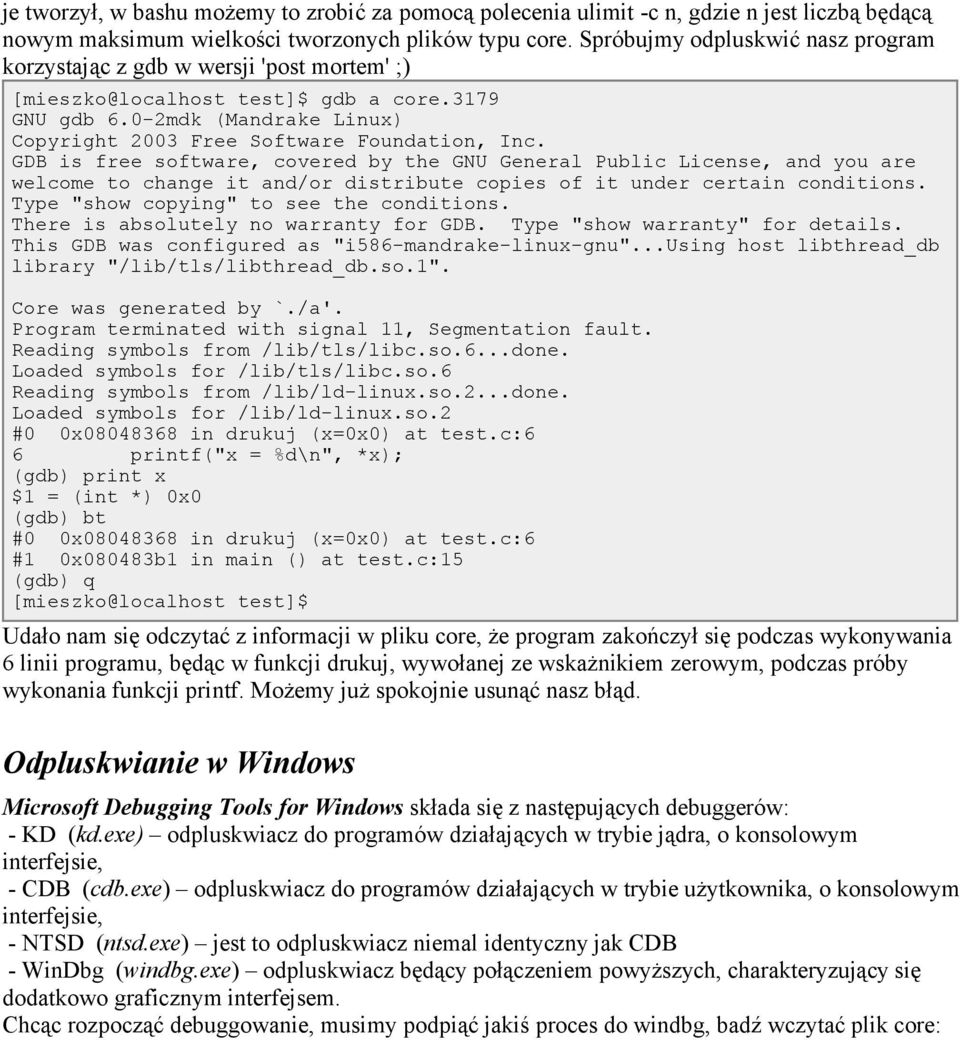 je tworzył, w bashu możemy to zrobić za pomocą polecenia ulimit -c n, gdzie n jest liczbą będącą nowym maksimum wielkości tworzonych plików typu core. Spróbujmy odpluskwić nasz program korzystając z gdb w wersji 'post mortem' ;)

[mieszko@localhost test]$ gdb a core.3179
GNU gdb 6.0-2mdk (Mandrake Linux)
Copyright 2003 Free Software Foundation, Inc.
GDB is free software, covered by the GNU General Public License, and you are welcome to change it and/or distribute copies of it under certain conditions.
Type "show copying" to see the conditions.
There is absolutely no warranty for GDB. Type "show warranty" for details.
This GDB was configured as "i586-mandrake-linux-gnu"...Using host libthread_db library "/lib/tls/libthread_db.so.1".

Core was generated by `./a'.
Program terminated with signal 11, Segmentation fault.
Reading symbols from /lib/tls/libc.so.6...done.
Loaded symbols for /lib/tls/libc.so.6
Reading symbols from /lib/ld-linux.so.2...done.
Loaded symbols for /lib/ld-linux.so.2
#0 0x08048368 in drukuj (x=0x0) at test.c:6
6 printf("x = %d\n", *x);
(gdb) print x
$1 = (int *) 0x0
(gdb) bt
#0 0x08048368 in drukuj (x=0x0) at test.c:6
#1 0x080483b1 in main () at test.c:15
(gdb) q
[mieszko@localhost test]$

Udało nam się odczytać z informacji w pliku core, że program zakończył się podczas wykonywania 6 linii programu, będąc w funkcji drukuj, wywołanej ze wskaźnikiem zerowym, podczas próby wykonania funkcji printf. Możemy już spokojnie usunąć nasz błąd.

Odpluskwianie w Windows

Microsoft Debugging Tools for Windows składa się z następujących debuggerów:
- KD (kd.exe) – odpluskwiacz do programów działających w trybie jądra, o konsolowym interfejsie,
- CDB (cdb.exe) – odpluskwiacz do programów działających w trybie użytkownika, o konsolowym interfejsie,
- NTSD (ntsd.exe) – jest to odpluskwiacz niemal identyczny jak CDB
- WinDbg (windbg.exe) – odpluskwiacz będący połączeniem powyższych, charakteryzujący się dodatkowo graficznym interfejsem.
Chcąc rozpocząć debuggowanie, musimy podpiąć jakiś proces do windbg, badź wczytać plik core: